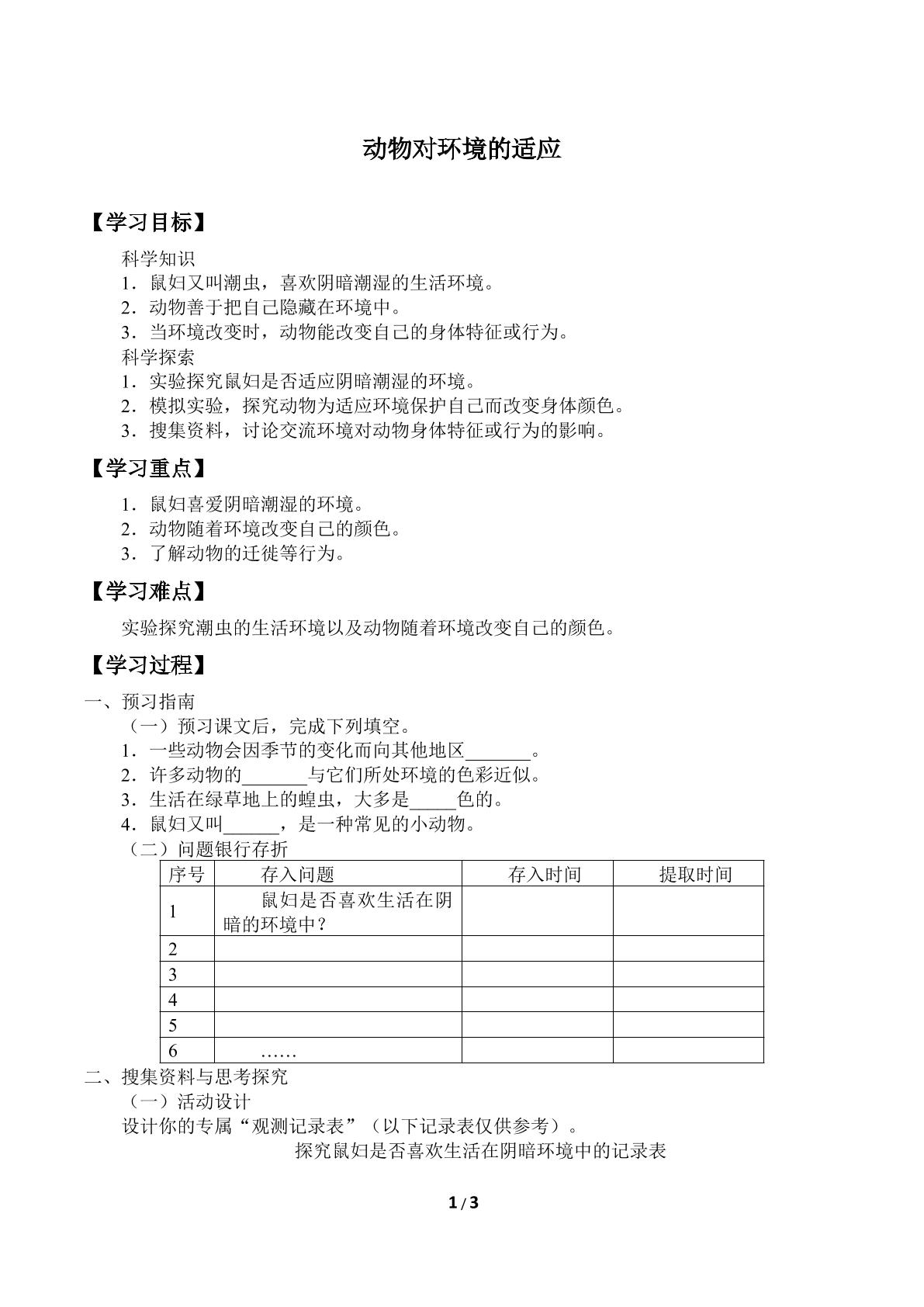 动物对环境的适应

【学习目标】

科学知识
1．鼠妇又叫潮虫，喜欢阴暗潮湿的生活环境。
2．动物善于把自己隐藏在环境中。
3．当环境改变时，动物能改变自己的身体特征或行为。
科学探索
1．实验探究鼠妇是否适应阴暗潮湿的环境。
2．模拟实验，探究动物为适应环境保护自己而改变身体颜色。
3．搜集资料，讨论交流环境对动物身体特征或行为的影响。

【学习重点】

1．鼠妇喜爱阴暗潮湿的环境。
2．动物随着环境改变自己的颜色。
3．了解动物的迁徙等行为。

【学习难点】

实验探究潮虫的生活环境以及动物随着环境改变自己的颜色。

【学习过程】

一、预习指南
（一）预习课文后，完成下列填空。
1．一些动物会因季节的变化而向其他地区____。
2．许多动物的____与它们所处环境的色彩近似。
3．生活在绿草地上的蝗虫，大多是____色的。
4．鼠妇又叫____，是一种常见的小动物。
（二）问题银行存折

| 序号 | 存入问题 | 存入时间 | 提取时间 |
|---|---|---|---|
| 1 | 鼠妇是否喜欢生活在阴暗的环境中？ | | |
| 2 | | | |
| 3 | | | |
| 4 | | | |
| 5 | | | |
| 6 | …… | | |

二、搜集资料与思考探究
（一）活动设计
设计你的专属“观测记录表”（以下记录表仅供参考）。
探究鼠妇是否喜欢生活在阴暗环境中的记录表

1/3